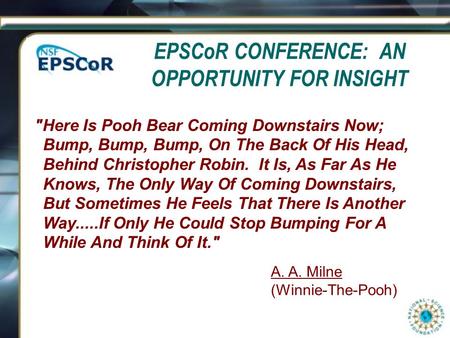 NSF EPSCoR

EPSCoR CONFERENCE: AN OPPORTUNITY FOR INSIGHT

"Here Is Pooh Bear Coming Downstairs Now; Bump, Bump, Bump, On The Back Of His Head, Behind Christopher Robin. It Is, As Far As He Knows, The Only Way Of Coming Downstairs, But Sometimes He Feels That There Is Another Way.....If Only He Could Stop Bumping For A While And Think Of It."

A. A. Milne
(Winnie-The-Pooh)

NATIONAL SCIENCE FOUNDATION